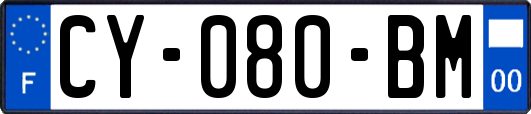 F
CY-080-BM
00